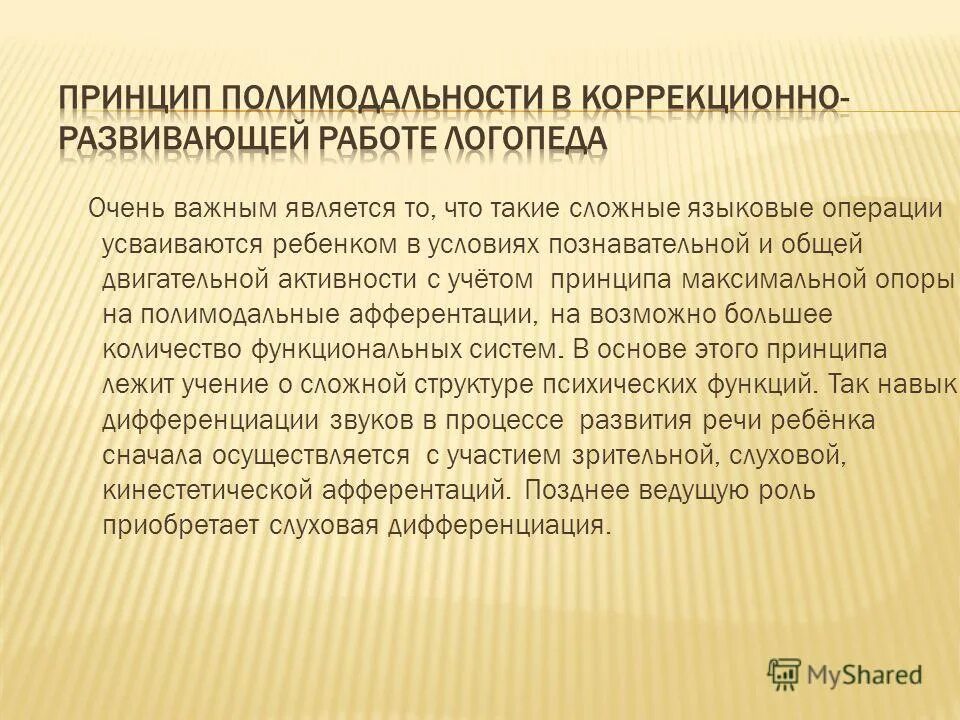 ПРИНЦИП ПОЛИМОДАЛЬНОСТИ В КОРРЕКЦИОННО-РАЗВИВАЮЩЕЙ РАБОТЕ ЛОГОПЕДА

Очень важным является то, что такие сложные языковые операции усваиваются ребенком в условиях познавательной и общей двигательной активности с учётом принципа максимальной опоры на полимодальные афферентации, на возможно большее количество функциональных систем. В основе этого принципа лежит учение о сложной структуре психических функций. Так навык дифференциации звуков в процессе развития речи ребёнка сначала осуществляется с участием зрительной, слуховой, кинестетической афферентаций. Позднее ведущую роль приобретает слуховая дифференциация.

MyShared